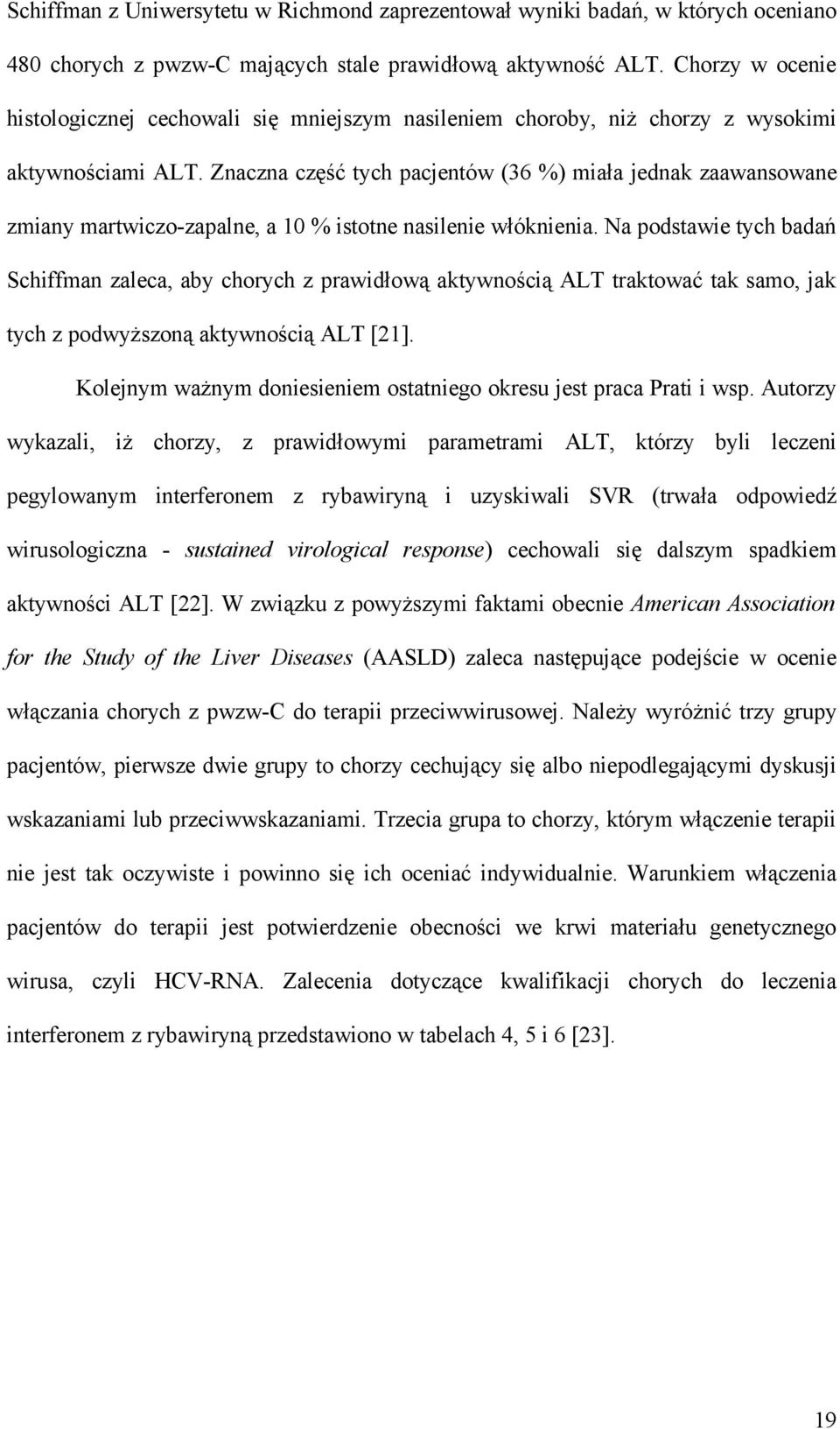 Schiffman z Uniwersytetu w Richmond zaprezentował wyniki badań, w których oceniano 480 chorych z pwzw-C mających stale prawidłową aktywność ALT. Chorzy w ocenie histologicznej cechowali się mniejszym nasileniem choroby, niż chorzy z wysokimi aktywnościami ALT. Znaczna część tych pacjentów (36 %) miała jednak zaawansowane zmiany martwiczo-zapalne, a 10 % istotne nasilenie włóknienia. Na podstawie tych badań Schiffman zaleca, aby chorych z prawidłową aktywnością ALT traktować tak samo, jak tych z podwyższoną aktywnością ALT [21].

Kolejnym ważnym doniesieniem ostatniego okresu jest praca Prati i wsp. Autorzy wykazali, iż chorzy, z prawidłowymi parametrami ALT, którzy byli leczeni pegylowanym interferonem z rybawiryną i uzyskiwali SVR (trwała odpowiedź wirusologiczna - sustained virological response) cechowali się dalszym spadkiem aktywności ALT [22]. W związku z powyższymi faktami obecnie American Association for the Study of the Liver Diseases (AASLD) zaleca następujące podejście w ocenie włączania chorych z pwzw-C do terapii przeciwwirusowej. Należy wyróżnić trzy grupy pacjentów, pierwsze dwie grupy to chorzy cechujący się albo niepodlegającymi dyskusji wskazaniami lub przeciwwskazaniami. Trzecia grupa to chorzy, którym włączenie terapii nie jest tak oczywiste i powinno się ich oceniać indywidualnie. Warunkiem włączenia pacjentów do terapii jest potwierdzenie obecności we krwi materiału genetycznego wirusa, czyli HCV-RNA. Zalecenia dotyczące kwalifikacji chorych do leczenia interferonem z rybawiryną przedstawiono w tabelach 4, 5 i 6 [23].

19